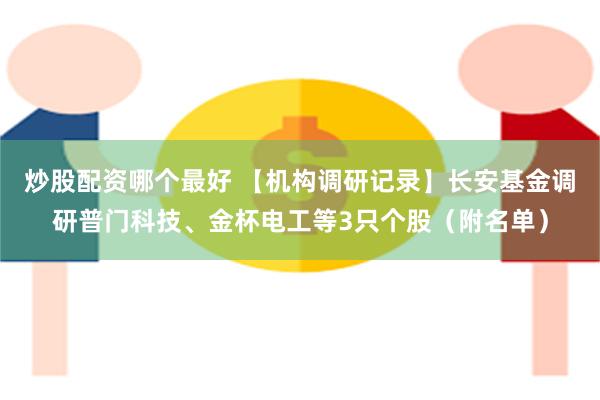 炒股配资哪个最好 【机构调研记录】长安基金调研普门科技、金杯电工等3只个股（附名单）